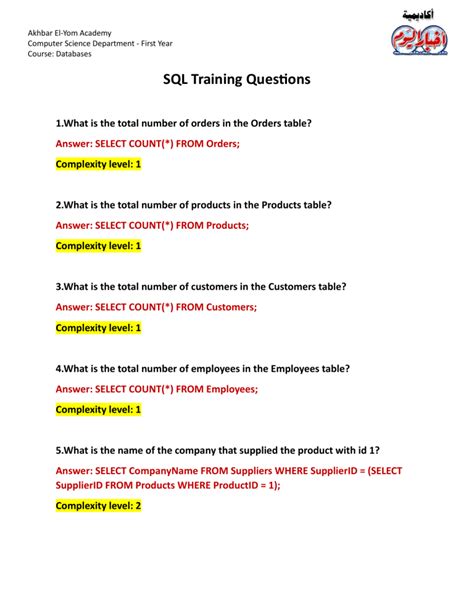 Akhbar El-Yom Academy
Computer Science Department - First Year
Course: Databases

أكاديمية
أخبار اليوم

SQL Training Questions

1.What is the total number of orders in the Orders table?

Answer: SELECT COUNT(*) FROM Orders;

Complexity level: 1

2.What is the total number of products in the Products table?

Answer: SELECT COUNT(*) FROM Products;

Complexity level: 1

3.What is the total number of customers in the Customers table?

Answer: SELECT COUNT(*) FROM Customers;

Complexity level: 1

4.What is the total number of employees in the Employees table?

Answer: SELECT COUNT(*) FROM Employees;

Complexity level: 1

5.What is the name of the company that supplied the product with id 1?

Answer: SELECT CompanyName FROM Suppliers WHERE SupplierID = (SELECT SupplierID FROM Products WHERE ProductID = 1);

Complexity level: 2